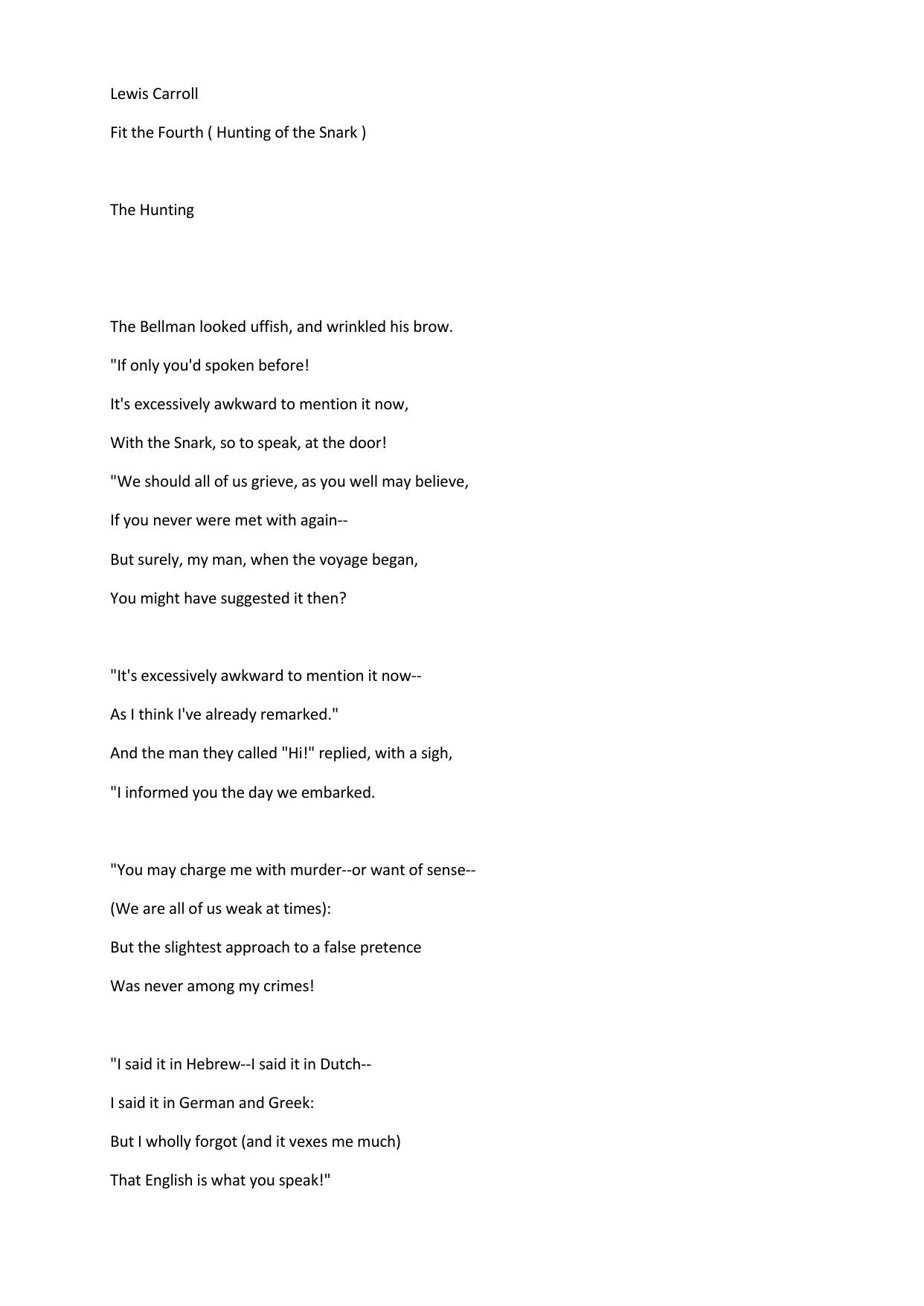 Lewis Carroll

Fit the Fourth ( Hunting of the Snark )

The Hunting

The Bellman looked uffish, and wrinkled his brow.
"If only you'd spoken before!
It's excessively awkward to mention it now,
With the Snark, so to speak, at the door!
"We should all of us grieve, as you well may believe,
If you never were met with again--
But surely, my man, when the voyage began,
You might have suggested it then?

"It's excessively awkward to mention it now--
As I think I've already remarked."
And the man they called "Hi!" replied, with a sigh,
"I informed you the day we embarked.

"You may charge me with murder--or want of sense--
(We are all of us weak at times):
But the slightest approach to a false pretence
Was never among my crimes!

"I said it in Hebrew--I said it in Dutch--
I said it in German and Greek:
But I wholly forgot (and it vexes me much)
That English is what you speak!"